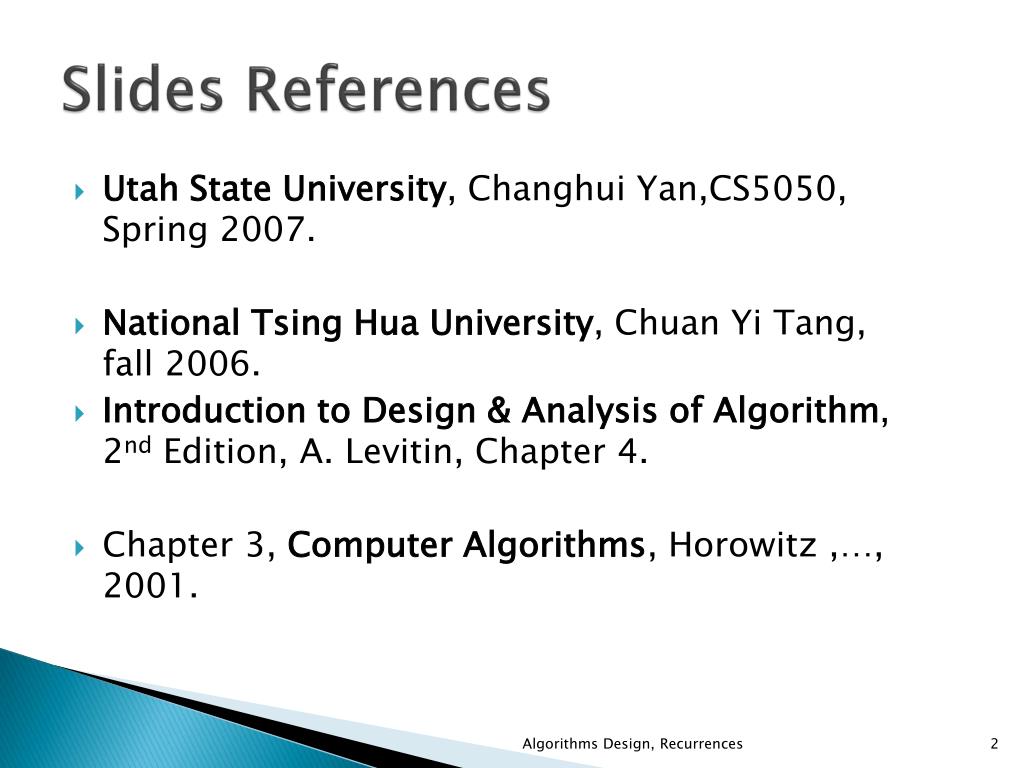 Slides References

Utah State University, Changhui Yan,CS5050, Spring 2007.

National Tsing Hua University, Chuan Yi Tang, fall 2006.

Introduction to Design & Analysis of Algorithm, 2$^{nd}$ Edition, A. Levitin, Chapter 4.

Chapter 3, Computer Algorithms, Horowitz ,…, 2001.

Algorithms Design, Recurrences

2